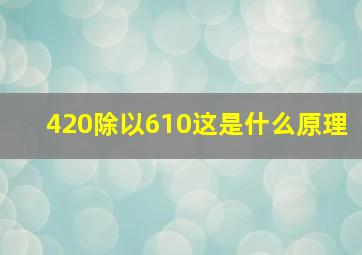 420除以610这是什么原理